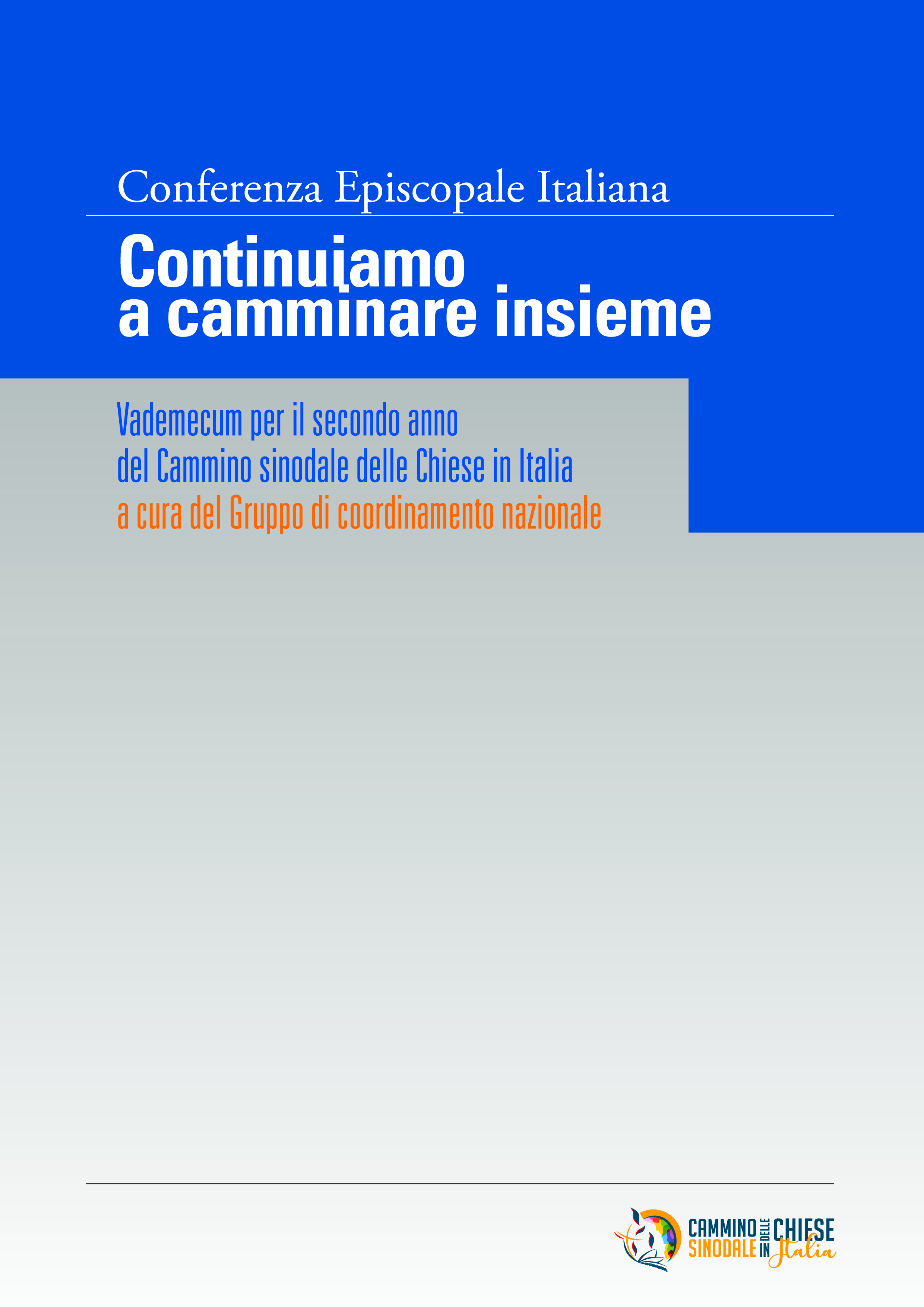 Conferenza Episcopale Italiana

Continuiamo a camminare insieme

Vademecum per il secondo anno del Cammino sinodale delle Chiese in Italia
a cura del Gruppo di coordinamento nazionale

CAMMINO SINODALE DELLE CHIESE IN Italia